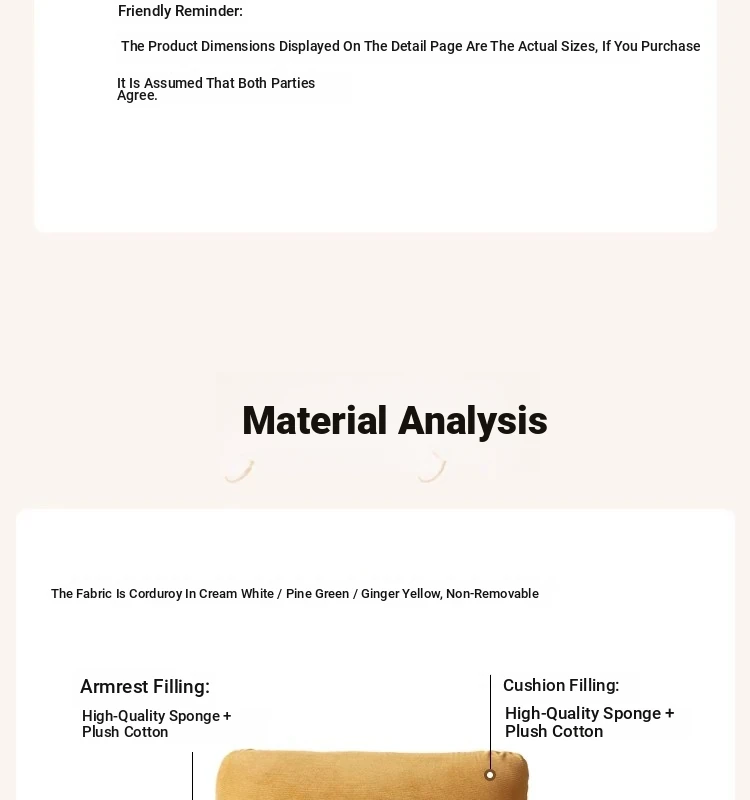 Friendly Reminder:

The Product Dimensions Displayed On The Detail Page Are The Actual Sizes, If You Purchase

It Is Assumed That Both Parties Agree.

Material Analysis

The Fabric Is Corduroy In Cream White / Pine Green / Ginger Yellow, Non-Removable

Armrest Filling:

High-Quality Sponge + Plush Cotton

Cushion Filling:

High-Quality Sponge + Plush Cotton